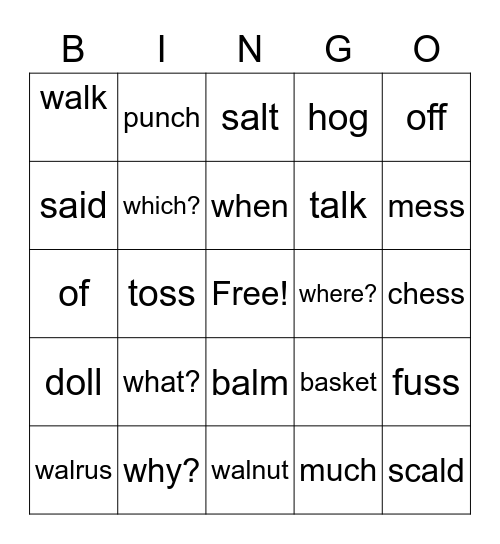 | B | I | N | G | O |
|---|---|---|---|---|
| walk | punch | salt | hog | off |
| said | which? | when | talk | mess |
| of | toss | Free! | where? | chess |
| doll | what? | balm | basket | fuss |
| walrus | why? | walnut | much | scald |